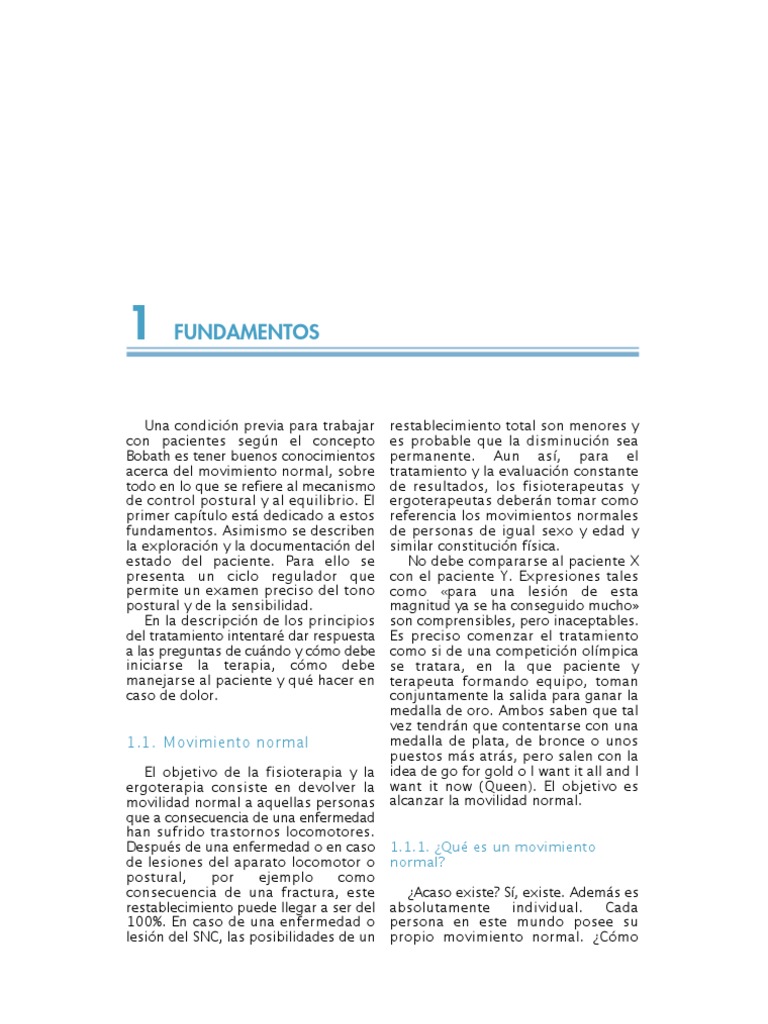 1 FUNDAMENTOS

Una condición previa para trabajar con pacientes según el concepto Bobath es tener buenos conocimientos acerca del movimiento normal, sobre todo en lo que se refiere al mecanismo de control postural y al equilibrio. El primer capítulo está dedicado a estos fundamentos. Asimismo se describen la exploración y la documentación del estado del paciente. Para ello se presenta un ciclo regulador que permite un examen preciso del tono postural y de la sensibilidad.

En la descripción de los principios del tratamiento intentaré dar respuesta a las preguntas de cuándo y cómo debe iniciarse la terapia, cómo debe manejarse al paciente y qué hacer en caso de dolor.

1.1. Movimiento normal

El objetivo de la fisioterapia y la ergoterapia consiste en devolver la movilidad normal a aquellas personas que a consecuencia de una enfermedad han sufrido trastornos locomotores. Después de una enfermedad o en caso de lesiones del aparato locomotor o postural, por ejemplo como consecuencia de una fractura, este restablecimiento puede llegar a ser del 100%. En caso de una enfermedad o lesión del SNC, las posibilidades de un restablecimiento total son menores y es probable que la disminución sea permanente. Aun así, para el tratamiento y la evaluación constante de resultados, los fisioterapeutas y ergoterapeutas deberán tomar como referencia los movimientos normales de personas de igual sexo y edad y similar constitución física.

No debe compararse al paciente X con el paciente Y. Expresiones tales como «para una lesión de esta magnitud ya se ha conseguido mucho» son comprensibles, pero inaceptables. Es preciso comenzar el tratamiento como si de una competición olímpica se tratara, en la que paciente y terapeuta formando equipo, toman conjuntamente la salida para ganar la medalla de oro. Ambos saben que tal vez tendrán que contentarse con una medalla de plata, de bronce o unos puestos más atrás, pero salen con la idea de go for gold o I want it all and I want it now (Queen). El objetivo es alcanzar la movilidad normal.

1.1.1. ¿Qué es un movimiento normal?

¿Acaso existe? Sí, existe. Además es absolutamente individual. Cada persona en este mundo posee su propio movimiento normal. ¿Cómo